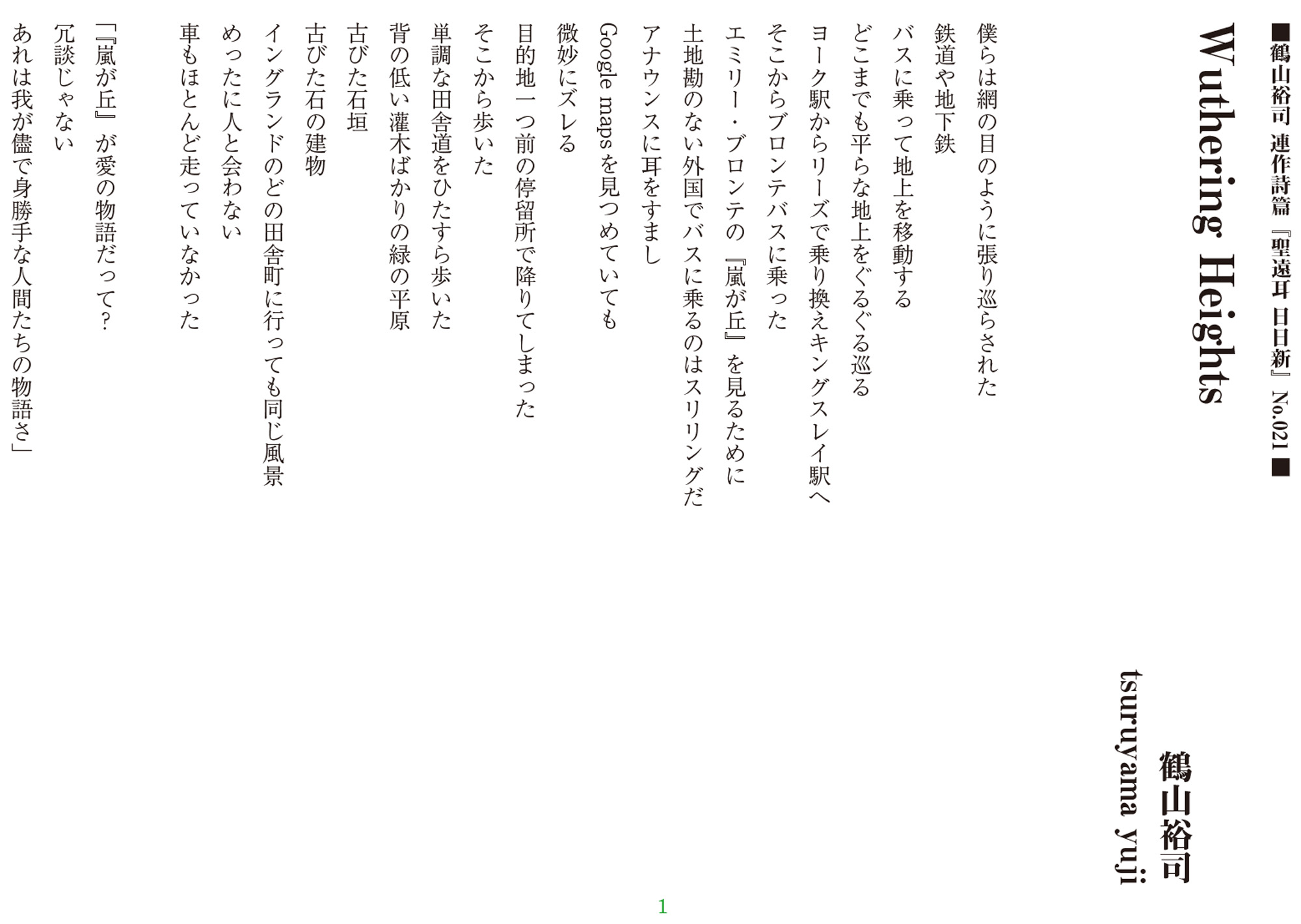 ■鶴山裕司 連作詩篇『聖遠耳 日日新』No.021■

Wuthering Heights

鶴山裕司
tsuruyama yuji

僕らは網の目のように張り巡らされた
鉄道や地下鉄
バスに乗って地上を移動する
どこまでも平らな地上をぐるぐる巡る
ヨーク駅からリーズで乗り換えキングスレイ駅へ
そこからブロンテバスに乗った
エミリー・ブロンテの『嵐が丘』を見るために
土地勘のない外国でバスに乗るのはスリリングだ
アナウンスに耳をすまし
Google mapsを見つめていても
微妙にズレる
目的地一つ前の停留所で降りてしまった
そこから歩いた
単調な田舎道をひたすら歩いた
背の低い灌木ばかりの緑の平原
古びた石垣
古びた石の建物
イングランドのどの田舎町に行っても同じ風景
めったに人と会わない
車もほとんど走っていなかった

「『嵐が丘』が愛の物語だって?
冗談じゃない
あれは我が儘で身勝手な人間たちの物語さ」

1